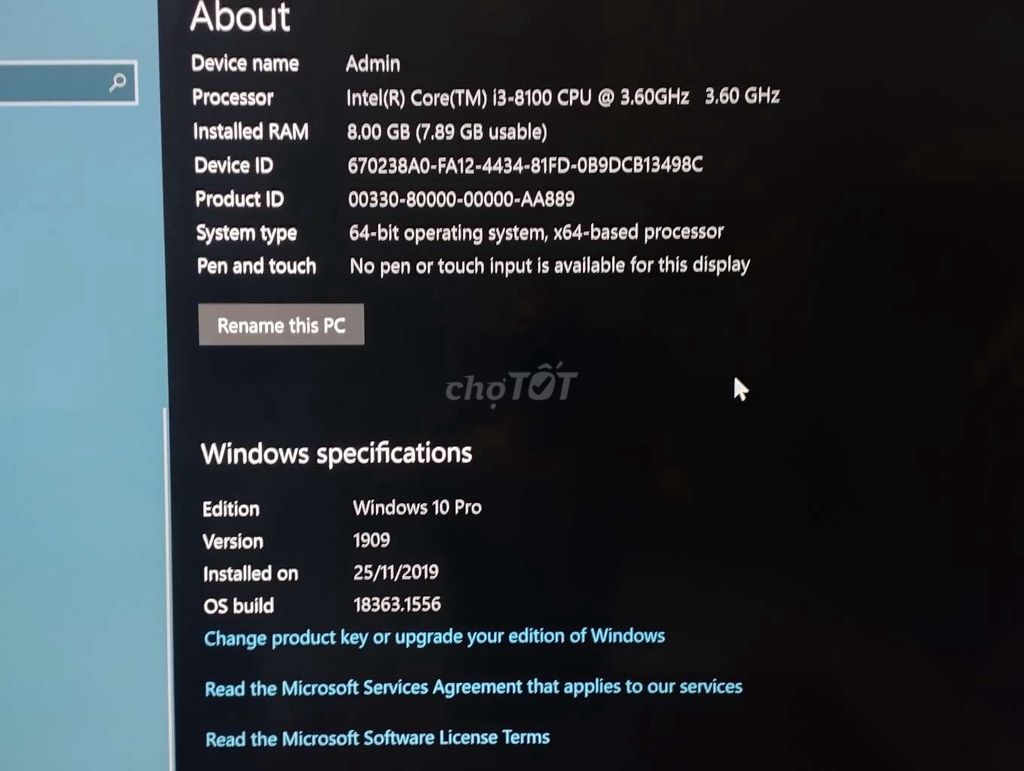 About

Device name Admin
Processor Intel(R) Core(TM) i3-8100 CPU @ 3.60GHz 3.60 GHz
Installed RAM 8.00 GB (7.89 GB usable)
Device ID 670238A0-FA12-4434-81FD-0B9DCB13498C
Product ID 00330-80000-00000-AA889
System type 64-bit operating system, x64-based processor
Pen and touch No pen or touch input is available for this display

Rename this PC

Windows specifications

Edition Windows 10 Pro
Version 1909
Installed on 25/11/2019
OS build 18363.1556

Change product key or upgrade your edition of Windows

Read the Microsoft Services Agreement that applies to our services

Read the Microsoft Software License Terms

chợTỐT